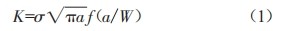 $K=\sigma\sqrt{\pi a}f(a/W)$ （1）